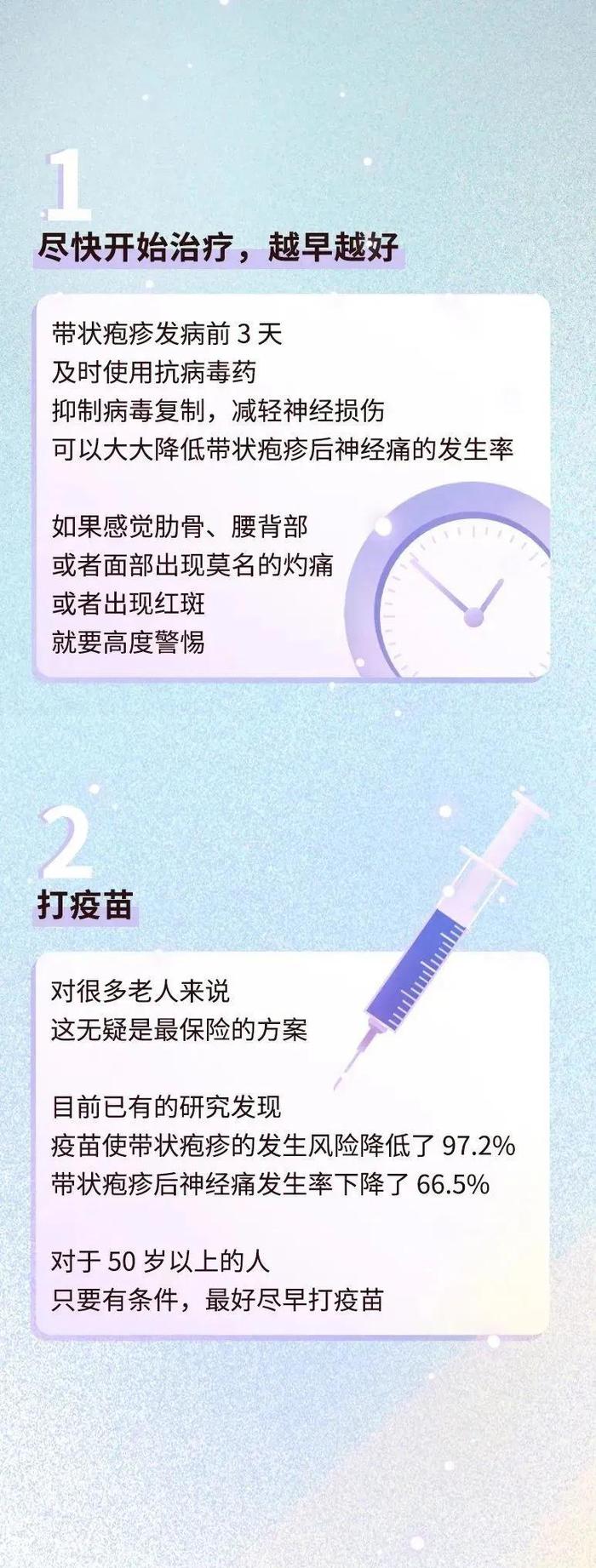 1

尽快开始治疗，越早越好

带状疱疹发病前 3 天
及时使用抗病毒药
抑制病毒复制，减轻神经损伤
可以大大降低带状疱疹后神经痛的发生率

如果感觉肋骨、腰背部
或者面部出现莫名的灼痛
或者出现红斑
就要高度警惕

2

打疫苗

对很多老人来说
这无疑是最保险的方案

目前已有的研究发现
疫苗使带状疱疹的发生风险降低了 97.2%
带状疱疹后神经痛发生率下降了 66.5%

对于 50 岁以上的人
只要有条件，最好尽早打疫苗